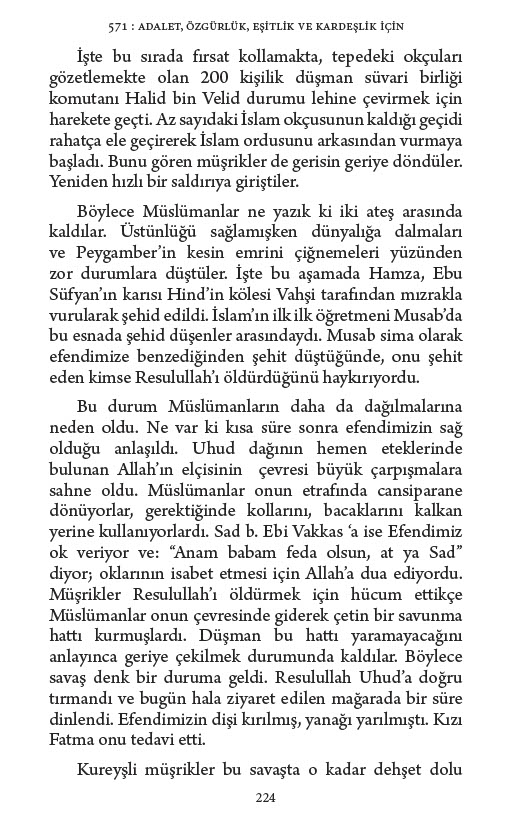 571 : ADALET, ÖZGÜRLÜK, EŞİTLİK VE KARDEŞLİK İÇİN

İşte bu sırada fırsat kollamakta, tepedeki okçuları gözetlemekte olan 200 kişilik düşman süvari birliği komutanı Halid bin Velid durumu lehine çevirmek için harekete geçti. Az sayıdaki İslam okçusunun kaldığı geçidi rahatça ele geçirerek İslam ordusunu arkasından vurmaya başladı. Bunu gören müşrikler de gerisin geriye döndüler. Yeniden hızlı bir saldırıya giriştiler.

Böylece Müslümanlar ne yazık ki iki ateş arasında kaldılar. Üstünlüğü sağlamışken dünyalığa dalmaları ve Peygamber'in kesin emrini çiğnemeleri yüzünden zor durumlara düştüler. İşte bu aşamada Hamza, Ebu Süfyan'ın karısı Hind'in kölesi Vahşi tarafından mızrakla vurularak şehid edildi. İslam'ın ilk ilk öğretmeni Musab'da bu esnada şehid düşenler arasındaydı. Musab sima olarak efendimize benzediğinden şehit düştüğünde, onu şehit eden kimse Resulullah'ı öldürdüğünü haykırıyordu.

Bu durum Müslümanların daha da dağılmalarına neden oldu. Ne var ki kısa süre sonra efendimizin sağ olduğu anlaşıldı. Uhud dağının hemen eteklerinde bulunan Allah'ın elçisinin çevresi büyük çarpışmalara sahne oldu. Müslümanlar onun etrafında cansiparane dönüyorlar, gerektiğinde kollarını, bacaklarını kalkan yerine kullanıyorlardı. Sad b. Ebi Vakkas 'a ise Efendimiz ok veriyor ve: "Anam babam feda olsun, at ya Sad" diyor; oklarının isabet etmesi için Allah'a dua ediyordu. Müşrikler Resulullah'ı öldürmek için hücum ettikçe Müslümanlar onun çevresinde giderek çetin bir savunma hattı kurmuşlardı. Düşman bu hattı yaramayacağını anlayınca geriye çekilmek durumunda kaldılar. Böylece savaş denk bir duruma geldi. Resulullah Uhud'a doğru tırmandı ve bugün hala ziyaret edilen mağarada bir süre dinlendi. Efendimizin dişi kırılmış, yanağı yarılmıştı. Kızı Fatma onu tedavi etti.

Kureyşli müşrikler bu savaşta o kadar dehşet dolu

224